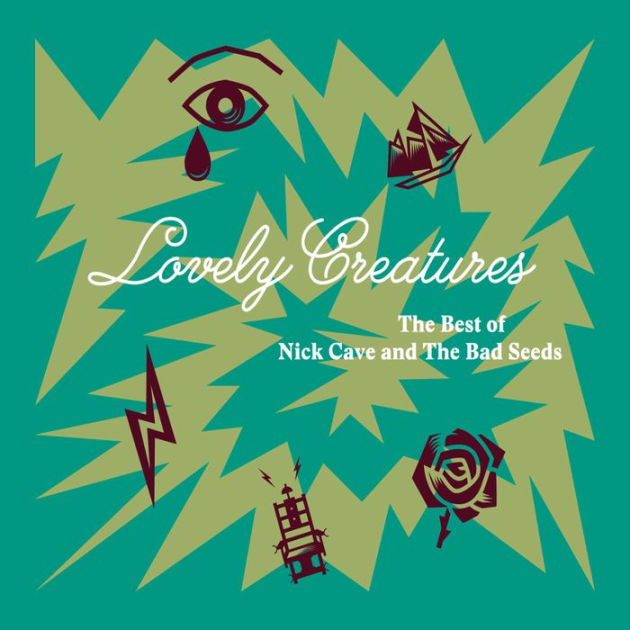 Lovely Creatures

The Best of
Nick Cave and The Bad Seeds